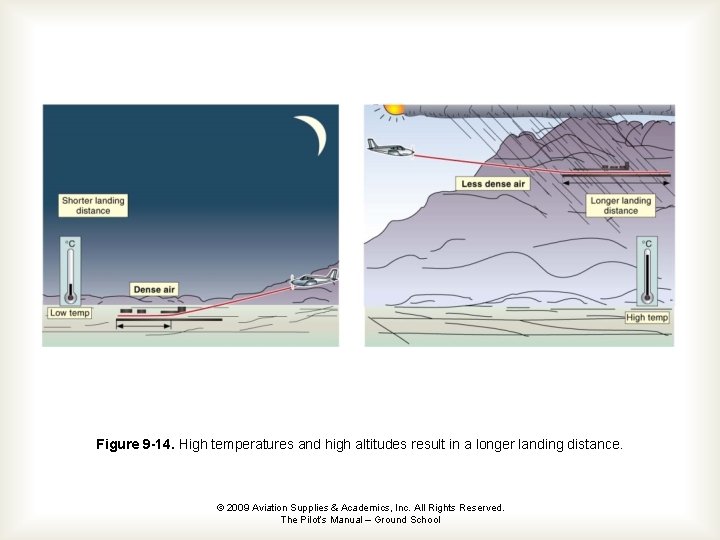 Shorter landing distance

°C

Dense air

Low temp

Less dense air

Longer landing distance

°C

High temp

Figure 9-14. High temperatures and high altitudes result in a longer landing distance.

© 2009 Aviation Supplies & Academics, Inc. All Rights Reserved.
The Pilot's Manual – Ground School